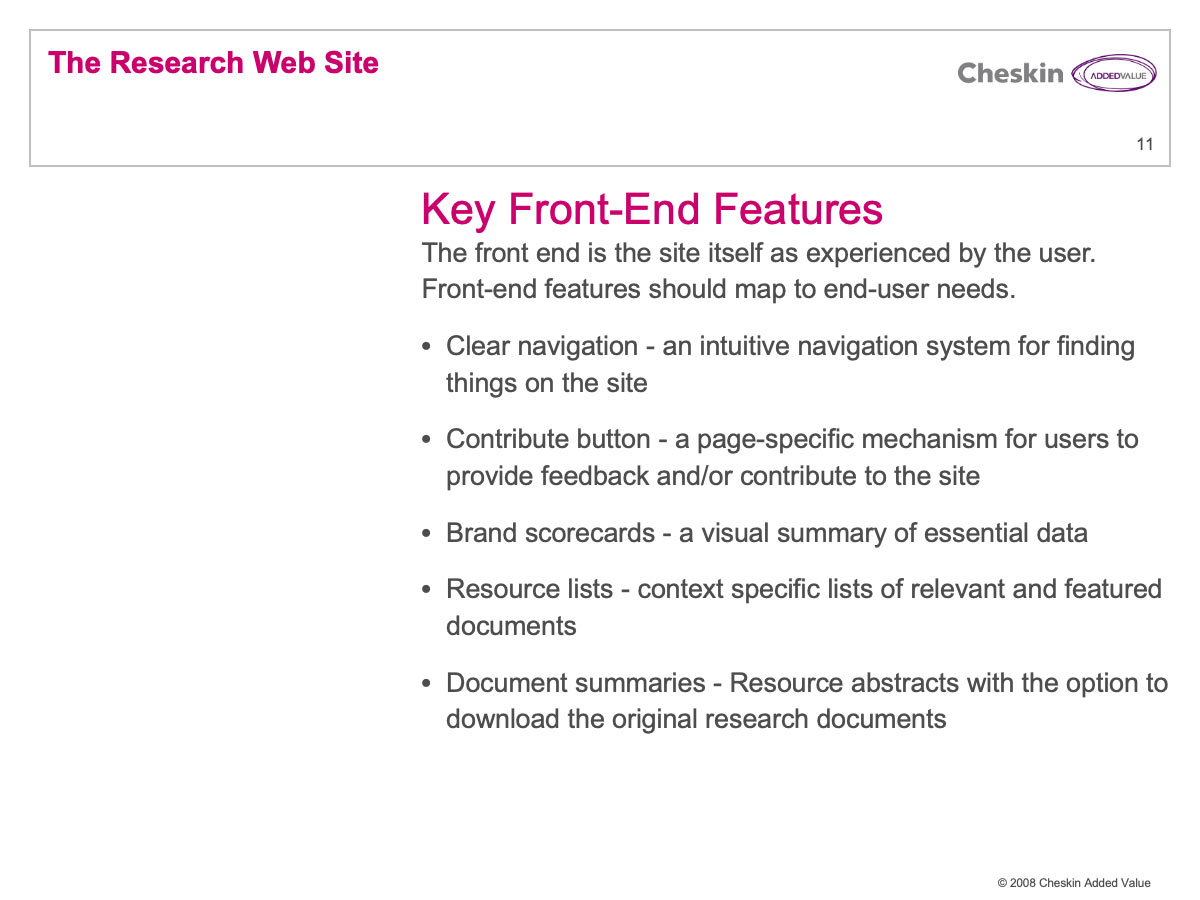 The Research Web Site

Cheskin ADDEDVALUE

11

Key Front-End Features

The front end is the site itself as experienced by the user. Front-end features should map to end-user needs.

• Clear navigation - an intuitive navigation system for finding things on the site

• Contribute button - a page-specific mechanism for users to provide feedback and/or contribute to the site

• Brand scorecards - a visual summary of essential data

• Resource lists - context specific lists of relevant and featured documents

• Document summaries - Resource abstracts with the option to download the original research documents

© 2008 Cheskin Added Value